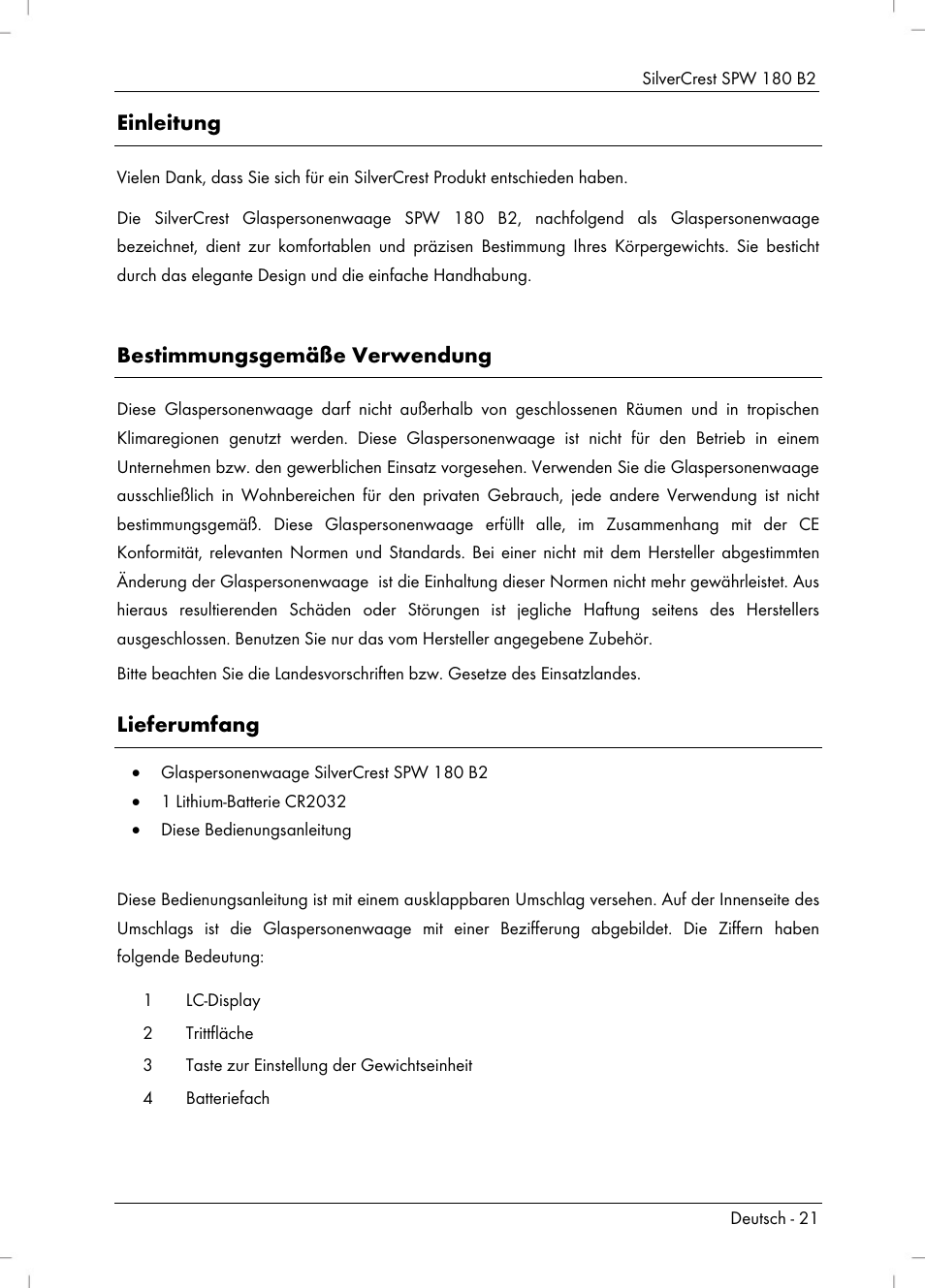 SilverCrest SPW 180 B2

Einleitung

Vielen Dank, dass Sie sich für ein SilverCrest Produkt entschieden haben.

Die SilverCrest Glaspersonenwaage SPW 180 B2, nachfolgend als Glaspersonenwaage bezeichnet, dient zur komfortablen und präzisen Bestimmung Ihres Körpergewichts. Sie besticht durch das elegante Design und die einfache Handhabung.

Bestimmungsgemäße Verwendung

Diese Glaspersonenwaage darf nicht außerhalb von geschlossenen Räumen und in tropischen Klimaregionen genutzt werden. Diese Glaspersonenwaage ist nicht für den Betrieb in einem Unternehmen bzw. den gewerblichen Einsatz vorgesehen. Verwenden Sie die Glaspersonenwaage ausschließlich in Wohnbereichen für den privaten Gebrauch, jede andere Verwendung ist nicht bestimmungsgemäß. Diese Glaspersonenwaage erfüllt alle, im Zusammenhang mit der CE Konformität, relevanten Normen und Standards. Bei einer nicht mit dem Hersteller abgestimmten Änderung der Glaspersonenwaage ist die Einhaltung dieser Normen nicht mehr gewährleistet. Aus hieraus resultierenden Schäden oder Störungen ist jegliche Haftung seitens des Herstellers ausgeschlossen. Benutzen Sie nur das vom Hersteller angegebene Zubehör.

Bitte beachten Sie die Landesvorschriften bzw. Gesetze des Einsatzlandes.

Lieferumfang

• Glaspersonenwaage SilverCrest SPW 180 B2
• 1 Lithium-Batterie CR2032
• Diese Bedienungsanleitung

Diese Bedienungsanleitung ist mit einem ausklappbaren Umschlag versehen. Auf der Innenseite des Umschlags ist die Glaspersonenwaage mit einer Bezifferung abgebildet. Die Ziffern haben folgende Bedeutung:

1 LC-Display
2 Trittfläche
3 Taste zur Einstellung der Gewichtseinheit
4 Batteriefach

Deutsch - 21